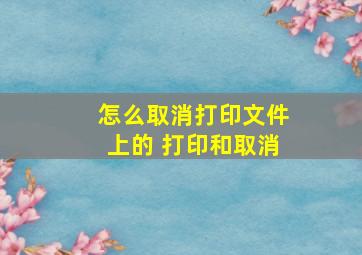 怎么取消打印文件上的 打印和取消